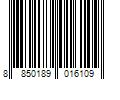 8 850189 016109